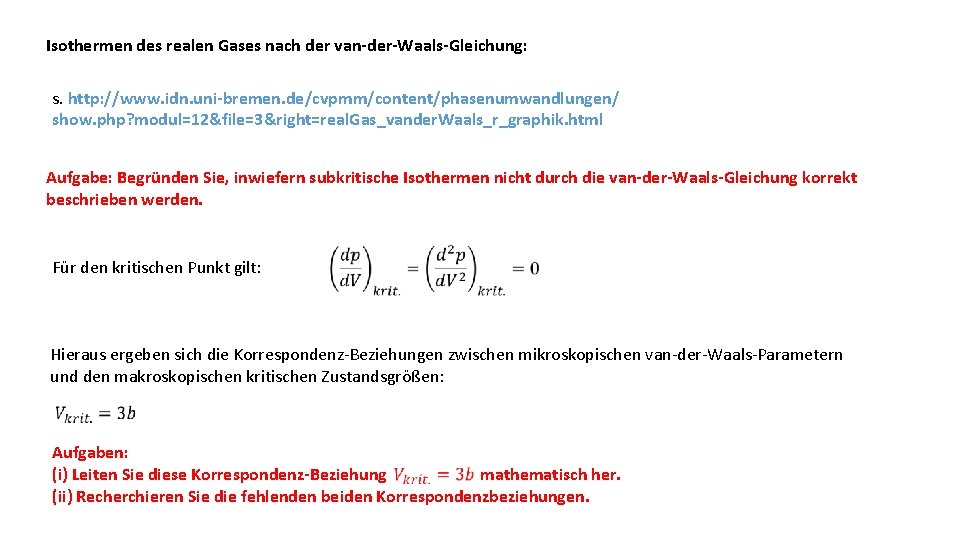 Isothermen des realen Gases nach der van-der-Waals-Gleichung:

s. http://www.idn.uni-bremen.de/cvpmm/content/phasenumwandlungen/show.php?modul=12&file=3&right=realGas_vanderWaals_r_graphik.html

Aufgabe: Begründen Sie, inwiefern subkritische Isothermen nicht durch die van-der-Waals-Gleichung korrekt beschrieben werden.

Für den kritischen Punkt gilt: $\left(\frac{dp}{dV}\right)_{krit.} = \left(\frac{d^2p}{dV^2}\right)_{krit.} = 0$

Hieraus ergeben sich die Korrespondenz-Beziehungen zwischen mikroskopischen van-der-Waals-Parametern und den makroskopischen kritischen Zustandsgrößen:

$V_{krit.} = 3b$

Aufgaben:
(i) Leiten Sie diese Korrespondenz-Beziehung $V_{krit.} = 3b$ mathematisch her.
(ii) Recherchieren Sie die fehlenden beiden Korrespondenzbeziehungen.